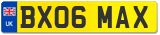 UK
BX06 MAX